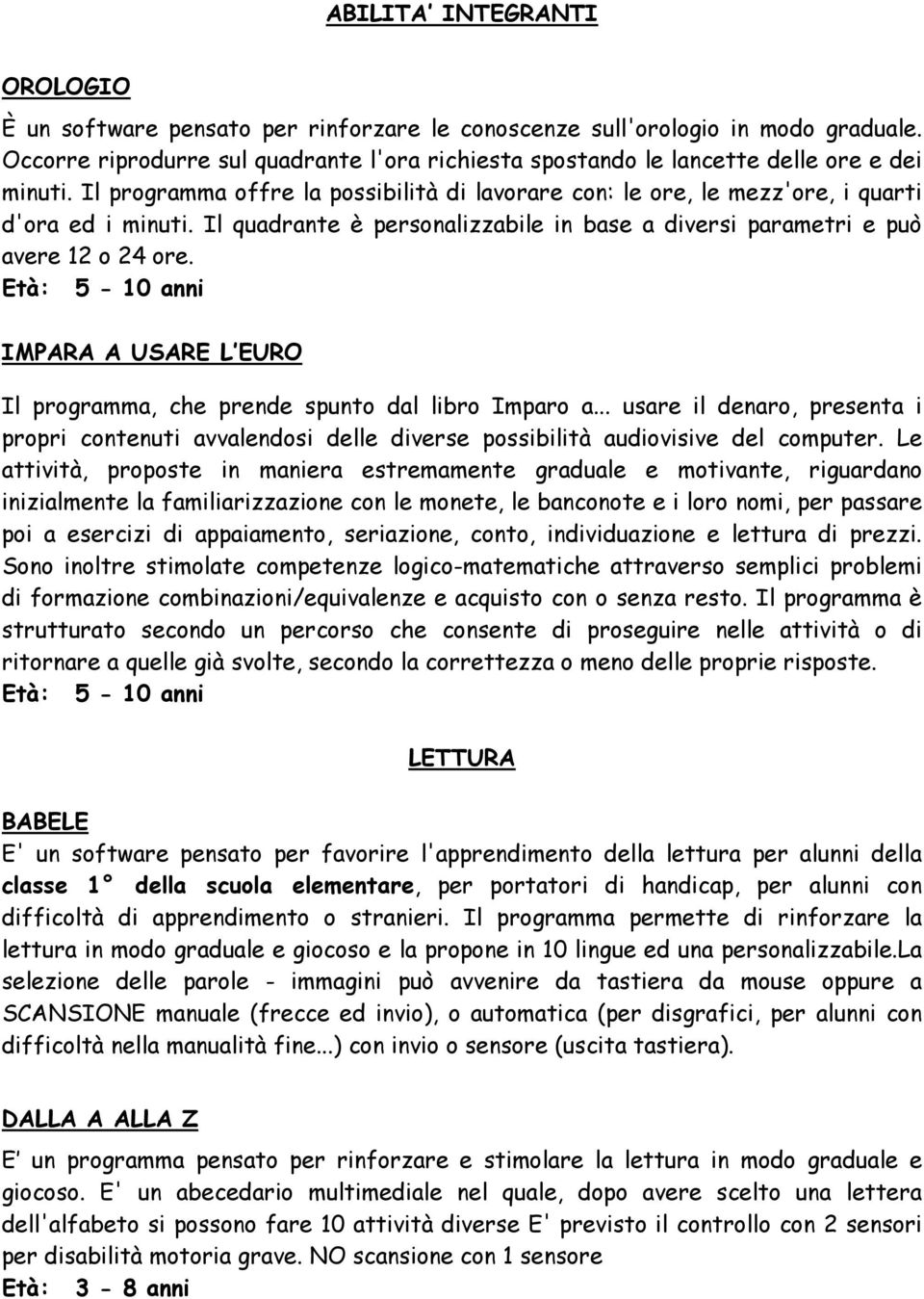 ABILITA' INTEGRANTI

OROLOGIO
È un software pensato per rinforzare le conoscenze sull'orologio in modo graduale. Occorre riprodurre sul quadrante l'ora richiesta spostando le lancette delle ore e dei minuti. Il programma offre la possibilità di lavorare con: le ore, le mezz'ore, i quarti d'ora ed i minuti. Il quadrante è personalizzabile in base a diversi parametri e può avere 12 o 24 ore.
Età: 5 - 10 anni

IMPARA A USARE L'EURO
Il programma, che prende spunto dal libro Imparo a... usare il denaro, presenta i propri contenuti avvalendosi delle diverse possibilità audiovisive del computer. Le attività, proposte in maniera estremamente graduale e motivante, riguardano inizialmente la familiarizzazione con le monete, le banconote e i loro nomi, per passare poi a esercizi di appaiamento, seriazione, conto, individuazione e lettura di prezzi. Sono inoltre stimolate competenze logico-matematiche attraverso semplici problemi di formazione combinazioni/equivalenze e acquisto con o senza resto. Il programma è strutturato secondo un percorso che consente di proseguire nelle attività o di ritornare a quelle già svolte, secondo la correttezza o meno delle proprie risposte.
Età: 5 - 10 anni

LETTURA

BABELE
E' un software pensato per favorire l'apprendimento della lettura per alunni della classe 1° della scuola elementare, per portatori di handicap, per alunni con difficoltà di apprendimento o stranieri. Il programma permette di rinforzare la lettura in modo graduale e giocoso e la propone in 10 lingue ed una personalizzabile.La selezione delle parole - immagini può avvenire da tastiera da mouse oppure a SCANSIONE manuale (frecce ed invio), o automatica (per disgrafici, per alunni con difficoltà nella manualità fine...) con invio o sensore (uscita tastiera).

DALLA A ALLA Z
E' un programma pensato per rinforzare e stimolare la lettura in modo graduale e giocoso. E' un abecedario multimediale nel quale, dopo avere scelto una lettera dell'alfabeto si possono fare 10 attività diverse E' previsto il controllo con 2 sensori per disabilità motoria grave. NO scansione con 1 sensore
Età: 3 - 8 anni